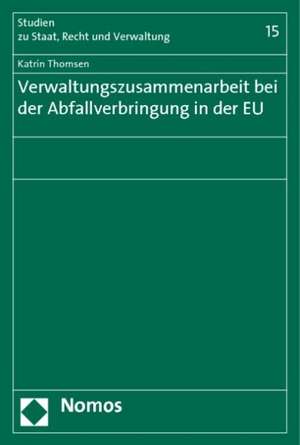 Studien
zu Staat, Recht und Verwaltung

15

Katrin Thomsen

Verwaltungszusammenarbeit bei der Abfallverbringung in der EU

Nomos